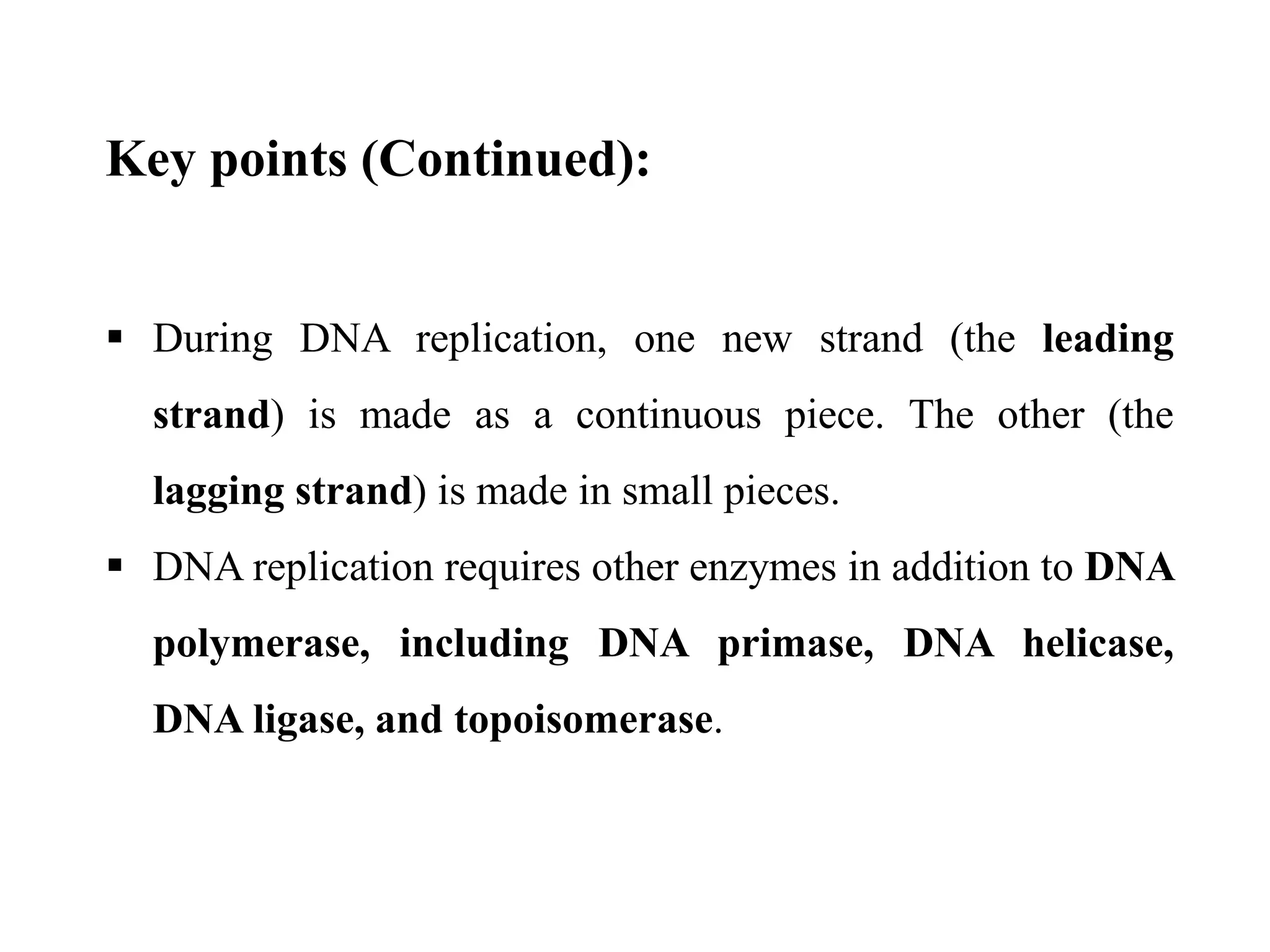 Key points (Continued):

▪ During DNA replication, one new strand (the leading strand) is made as a continuous piece. The other (the lagging strand) is made in small pieces.

▪ DNA replication requires other enzymes in addition to DNA polymerase, including DNA primase, DNA helicase, DNA ligase, and topoisomerase.